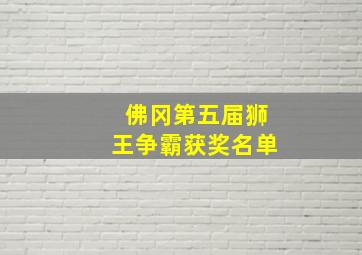 佛冈第五届狮王争霸获奖名单